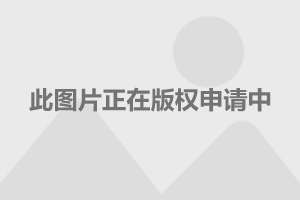 此图片正在版权申请中